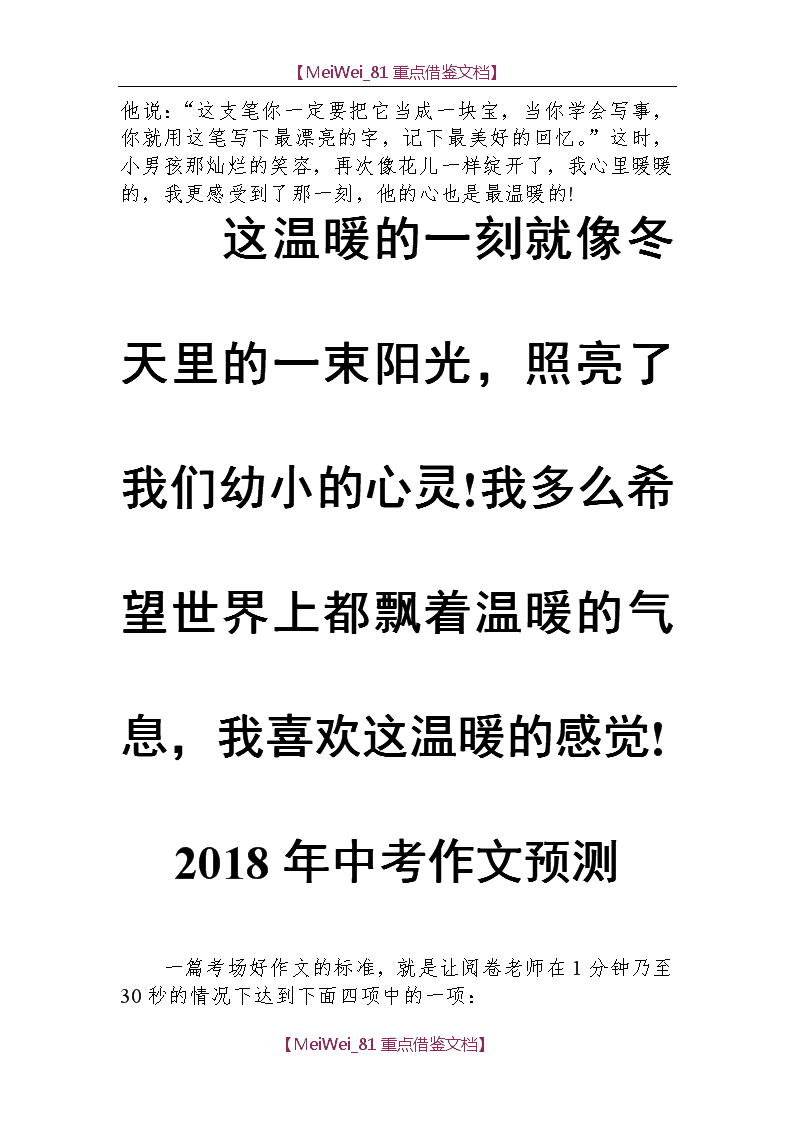 【MeiWei_81 重点借鉴文档】

他说:“这支笔你一定要把它当成一块宝,当你学会写事,你就用这笔写下最漂亮的字,记下最美好的回忆。”这时,小男孩那灿烂的笑容,再次像花儿一样绽开了,我心里暖暖的,我更感受到了那一刻,他的心也是最温暖的!

这温暖的一刻就像冬天里的一束阳光,照亮了我们幼小的心灵!我多么希望世界上都飘着温暖的气息,我喜欢这温暖的感觉!

2018 年中考作文预测

一篇考场好作文的标准,就是让阅卷老师在 1 分钟乃至 30 秒的情况下达到下面四项中的一项:

【MeiWei_81 重点借鉴文档】